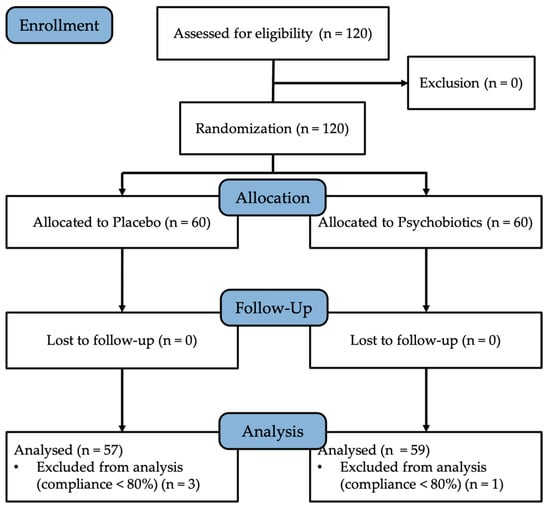 Enrollment

Assessed for eligibility (n = 120)

Exclusion (n = 0)

Randomization (n = 120)

Allocation

Allocated to Placebo (n = 60)

Allocated to Psychobiotics (n = 60)

Follow-Up

Lost to follow-up (n = 0)

Lost to follow-up (n = 0)

Analysis

Analysed (n = 57)
• Excluded from analysis (compliance < 80%) (n = 3)

Analysed (n = 59)
• Excluded from analysis (compliance < 80%) (n = 1)